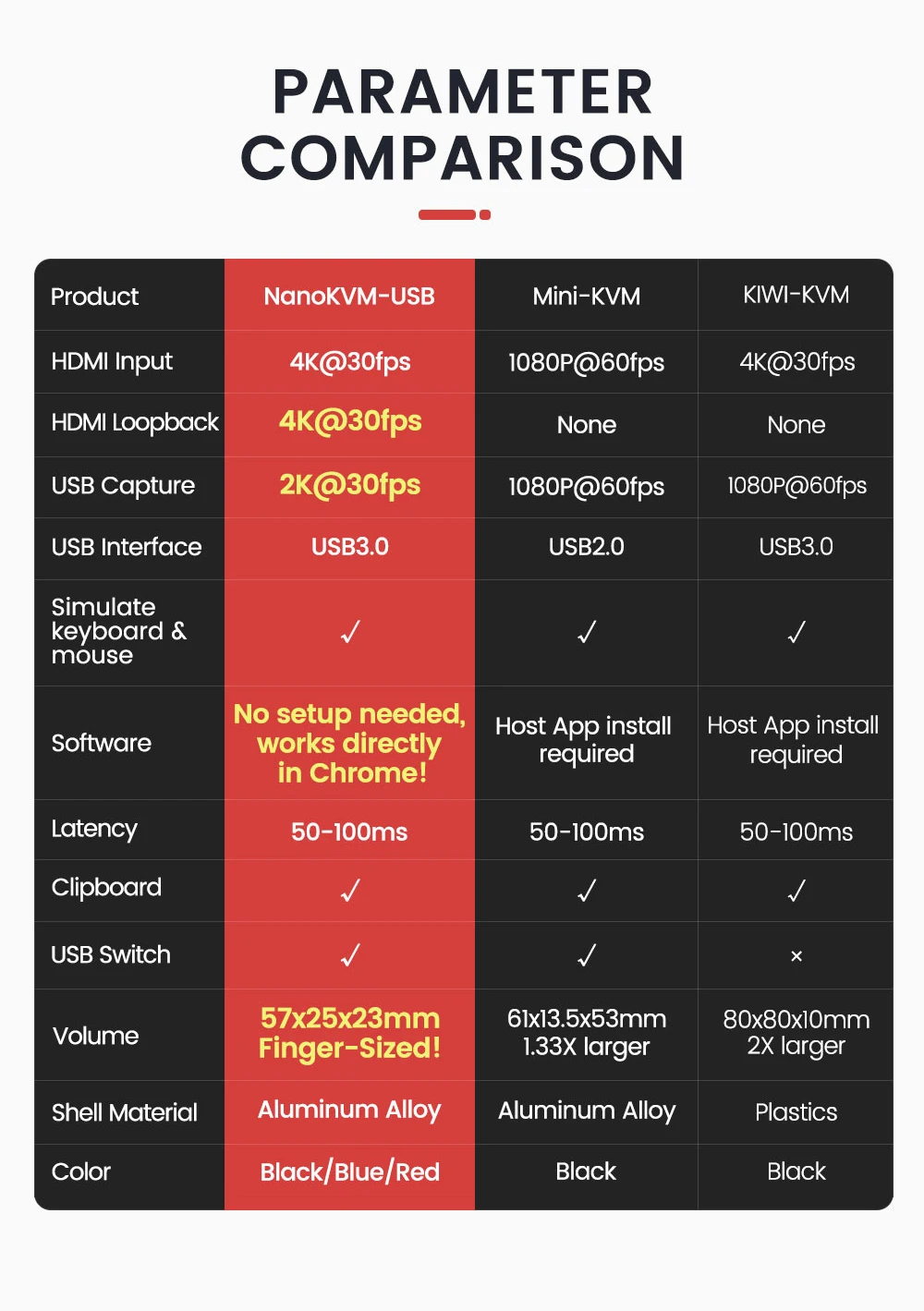 PARAMETER COMPARISON

| Product | NanoKVM-USB | Mini-KVM | KIWI-KVM |
|---|---|---|---|
| HDMI Input | 4K@30fps | 1080P@60fps | 4K@30fps |
| HDMI Loopback | 4K@30fps | None | None |
| USB Capture | 2K@30fps | 1080P@60fps | 1080P@60fps |
| USB Interface | USB3.0 | USB2.0 | USB3.0 |
| Simulate keyboard & mouse | ✓ | ✓ | ✓ |
| Software | No setup needed, works directly in Chrome! | Host App install required | Host App install required |
| Latency | 50-100ms | 50-100ms | 50-100ms |
| Clipboard | ✓ | ✓ | ✓ |
| USB Switch | ✓ | ✓ | × |
| Volume | 57x25x23mm Finger-Sized! | 61x13.5x53mm 1.33X larger | 80x80x10mm 2X larger |
| Shell Material | Aluminum Alloy | Aluminum Alloy | Plastics |
| Color | Black/Blue/Red | Black | Black |